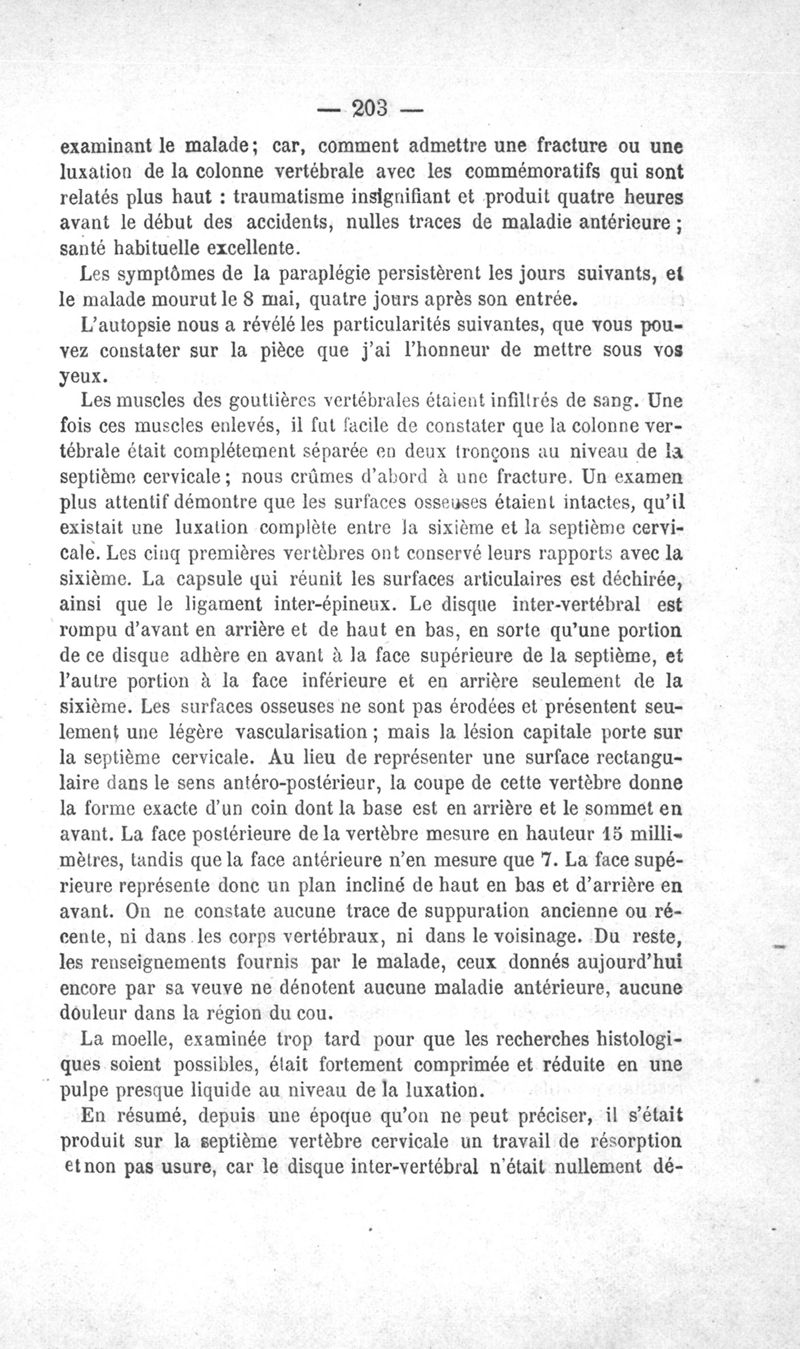 — 203 —

examinant le malade; car, comment admettre une fracture ou une luxation de la colonne vertébrale avec les commémoratifs qui sont relatés plus haut : traumatisme insignifiant et produit quatre heures avant le début des accidents, nulles traces de maladie antérieure ; santé habituelle excellente.

Les symptômes de la paraplégie persistèrent les jours suivants, et le malade mourut le 8 mai, quatre jours après son entrée.

L'autopsie nous a révélé les particularités suivantes, que vous pouvez constater sur la pièce que j'ai l'honneur de mettre sous vos yeux.

Les muscles des gouttières vertébrales étaient infiltrés de sang. Une fois ces muscles enlevés, il fut facile de constater que la colonne vertébrale était complétement séparée en deux tronçons au niveau de la septième cervicale; nous crûmes d'abord à une fracture. Un examen plus attentif démontre que les surfaces osseuses étaient intactes, qu'il existait une luxation complète entre la sixième et la septième cervicale. Les cinq premières vertèbres ont conservé leurs rapports avec la sixième. La capsule qui réunit les surfaces articulaires est déchirée, ainsi que le ligament inter-épineux. Le disque inter-vertébral est rompu d'avant en arrière et de haut en bas, en sorte qu'une portion de ce disque adhère en avant à la face supérieure de la septième, et l'autre portion à la face inférieure et en arrière seulement de la sixième. Les surfaces osseuses ne sont pas érodées et présentent seulement une légère vascularisation ; mais la lésion capitale porte sur la septième cervicale. Au lieu de représenter une surface rectangulaire dans le sens antéro-postérieur, la coupe de cette vertèbre donne la forme exacte d'un coin dont la base est en arrière et le sommet en avant. La face postérieure de la vertèbre mesure en hauteur 15 millimètres, tandis que la face antérieure n'en mesure que 7. La face supérieure représente donc un plan incliné de haut en bas et d'arrière en avant. On ne constate aucune trace de suppuration ancienne ou récente, ni dans les corps vertébraux, ni dans le voisinage. Du reste, les renseignements fournis par le malade, ceux donnés aujourd'hui encore par sa veuve ne dénotent aucune maladie antérieure, aucune douleur dans la région du cou.

La moelle, examinée trop tard pour que les recherches histologiques soient possibles, était fortement comprimée et réduite en une pulpe presque liquide au niveau de la luxation.

En résumé, depuis une époque qu'on ne peut préciser, il s'était produit sur la septième vertèbre cervicale un travail de résorption et non pas usure, car le disque inter-vertébral n'était nullement dé-